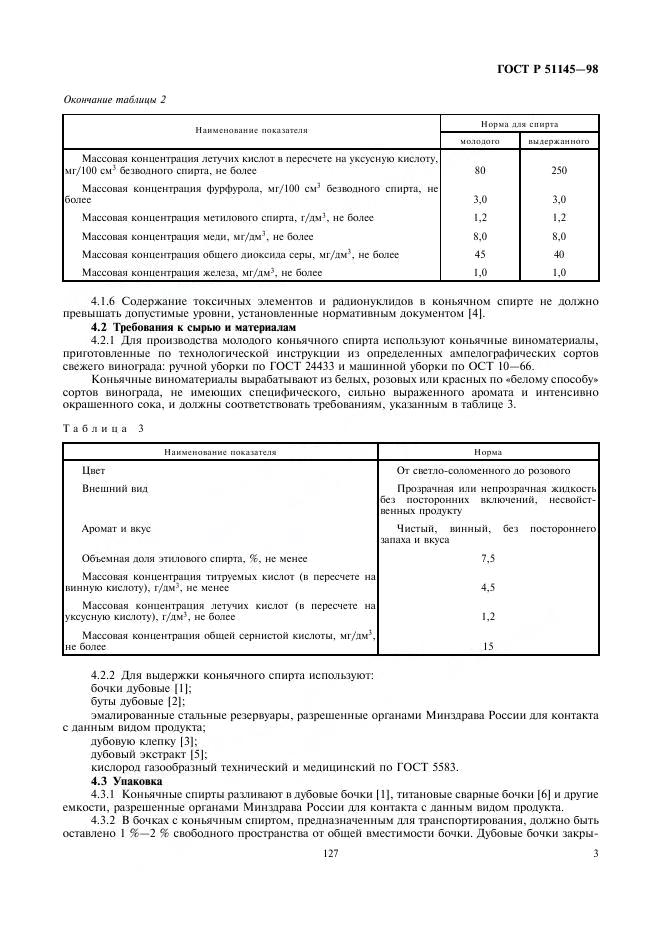 ГОСТ Р 51145—98

Окончание таблицы 2

| Наименование показателя | Норма для спирта молодого | Норма для спирта выдержанного |
|---|---|---|
| Массовая концентрация летучих кислот в пересчете на уксусную кислоту, мг/100 см$^3$ безводного спирта, не более | 80 | 250 |
| Массовая концентрация фурфурола, мг/100 см$^3$ безводного спирта, не более | 3,0 | 3,0 |
| Массовая концентрация метилового спирта, г/дм$^3$, не более | 1,2 | 1,2 |
| Массовая концентрация меди, мг/дм$^3$, не более | 8,0 | 8,0 |
| Массовая концентрация общего диоксида серы, мг/дм$^3$, не более | 45 | 40 |
| Массовая концентрация железа, мг/дм$^3$, не более | 1,0 | 1,0 |

4.1.6 Содержание токсичных элементов и радионуклидов в коньячном спирте не должно превышать допустимые уровни, установленные нормативным документом [4].

4.2 Требования к сырью и материалам

4.2.1 Для производства молодого коньячного спирта используют коньячные виноматериалы, приготовленные по технологической инструкции из определенных ампелографических сортов свежего винограда: ручной уборки по ГОСТ 24433 и машинной уборки по ОСТ 10—66.

Коньячные виноматериалы вырабатывают из белых, розовых или красных по «белому способу» сортов винограда, не имеющих специфического, сильно выраженного аромата и интенсивно окрашенного сока, и должны соответствовать требованиям, указанным в таблице 3.

Таблица 3

| Наименование показателя | Норма |
|---|---|
| Цвет | От светло-соломенного до розового |
| Внешний вид | Прозрачная или непрозрачная жидкость без посторонних включений, несвойственных продукту |
| Аромат и вкус | Чистый, винный, без постороннего запаха и вкуса |
| Объемная доля этилового спирта, %, не менее | 7,5 |
| Массовая концентрация титруемых кислот (в пересчете на винную кислоту), г/дм$^3$, не менее | 4,5 |
| Массовая концентрация летучих кислот (в пересчете на уксусную кислоту), г/дм$^3$, не более | 1,2 |
| Массовая концентрация общей сернистой кислоты, мг/дм$^3$, не более | 15 |

4.2.2 Для выдержки коньячного спирта используют:
бочки дубовые [1];
буты дубовые [2];
эмалированные стальные резервуары, разрешенные органами Минздрава России для контакта с данным видом продукта;
дубовую клепку [3];
дубовый экстракт [5];
кислород газообразный технический и медицинский по ГОСТ 5583.

4.3 Упаковка

4.3.1 Коньячные спирты разливают в дубовые бочки [1], титановые сварные бочки [6] и другие емкости, разрешенные органами Минздрава России для контакта с данным видом продукта.

4.3.2 В бочках с коньячным спиртом, предназначенным для транспортирования, должно быть оставлено 1 %—2 % свободного пространства от общей вместимости бочки. Дубовые бочки закры-

127

3